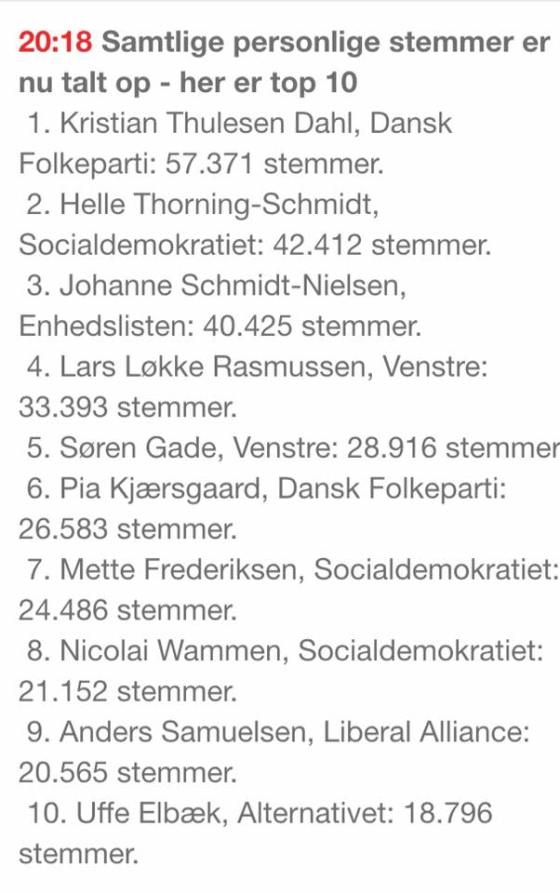 20:18 Samtlige personlige stemmer er nu talt op - her er top 10

1. Kristian Thulesen Dahl, Dansk Folkeparti: 57.371 stemmer.

2. Helle Thorning-Schmidt, Socialdemokratiet: 42.412 stemmer.

3. Johanne Schmidt-Nielsen, Enhedslisten: 40.425 stemmer.

4. Lars Løkke Rasmussen, Venstre: 33.393 stemmer.

5. Søren Gade, Venstre: 28.916 stemmer

6. Pia Kjærsgaard, Dansk Folkeparti: 26.583 stemmer.

7. Mette Frederiksen, Socialdemokratiet: 24.486 stemmer.

8. Nicolai Wammen, Socialdemokratiet: 21.152 stemmer.

9. Anders Samuelsen, Liberal Alliance: 20.565 stemmer.

10. Uffe Elbæk, Alternativet: 18.796 stemmer.